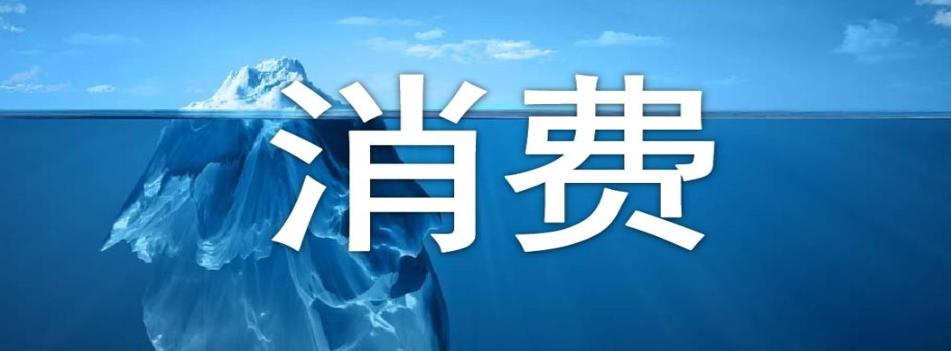 消费